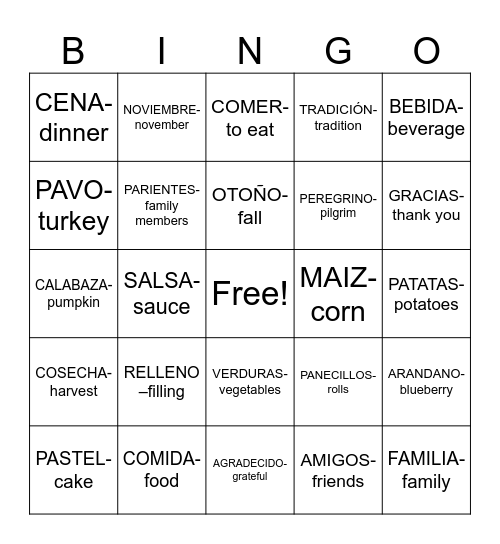 | B | I | N | G | O |
|---|---|---|---|---|
| CENA-dinner | NOVIEMBRE-november | COMER-to eat | TRADICIÓN-tradition | BEBIDA-beverage |
| PAVO-turkey | PARIENTES-family members | OTOÑO-fall | PEREGRINO-pilgrim | GRACIAS-thank you |
| CALABAZA-pumpkin | SALSA-sauce | Free! | MAIZ-corn | PATATAS-potatoes |
| COSECHA-harvest | RELLENO –filling | VERDURAS-vegetables | PANECILLOS-rolls | ARANDANO-blueberry |
| PASTEL-cake | COMIDA-food | AGRADECIDO-grateful | AMIGOS-friends | FAMILIA-family |